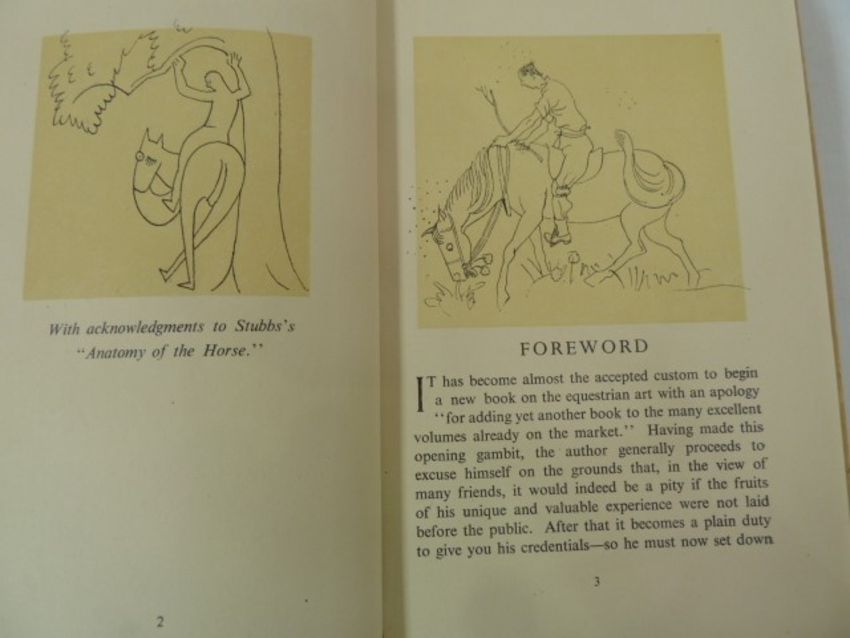 With acknowledgments to Stubbs's "Anatomy of the Horse."

2

FOREWORD

IT has become almost the accepted custom to begin a new book on the equestrian art with an apology "for adding yet another book to the many excellent volumes already on the market." Having made this opening gambit, the author generally proceeds to excuse himself on the grounds that, in the view of many friends, it would indeed be a pity if the fruits of his unique and valuable experience were not laid before the public. After that it becomes a plain duty to give you his credentials—so he must now set down

3